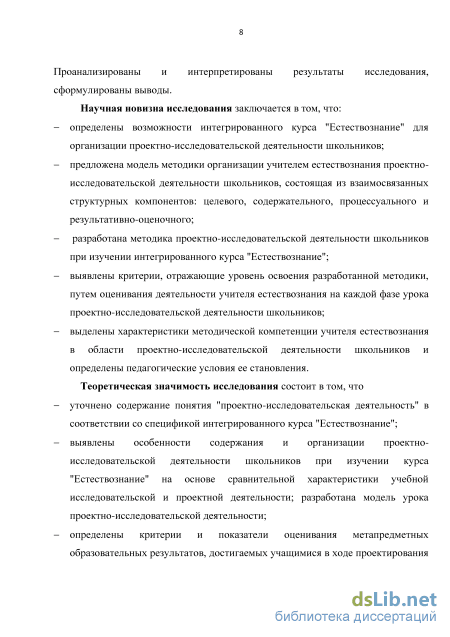 8

Проанализированы и интерпретированы результаты исследования, сформулированы выводы.

**Научная новизна исследования** заключается в том, что:

– определены возможности интегрированного курса "Естествознание" для организации проектно-исследовательской деятельности школьников;

– предложена модель методики организации учителем естествознания проектно-исследовательской деятельности школьников, состоящая из взаимосвязанных структурных компонентов: целевого, содержательного, процессуального и результативно-оценочного;

– разработана методика проектно-исследовательской деятельности школьников при изучении интегрированного курса "Естествознание";

– выявлены критерии, отражающие уровень освоения разработанной методики, путем оценивания деятельности учителя естествознания на каждой фазе урока проектно-исследовательской деятельности школьников;

– выделены характеристики методической компетенции учителя естествознания в области проектно-исследовательской деятельности школьников и определены педагогические условия ее становления.

**Теоретическая значимость исследования** состоит в том, что

– уточнено содержание понятия "проектно-исследовательская деятельность" в соответствии со спецификой интегрированного курса "Естествознание";

– выявлены особенности содержания и организации проектно-исследовательской деятельности школьников при изучении курса "Естествознание" на основе сравнительной характеристики учебной исследовательской и проектной деятельности; разработана модель урока проектно-исследовательской деятельности;

– определены критерии и показатели оценивания метапредметных образовательных результатов, достигаемых учащимися в ходе проектирования

dsLib.net
библиотека диссертаций